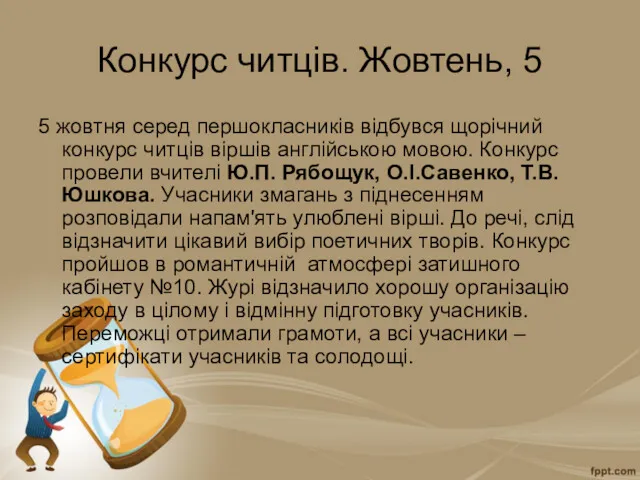 Конкурс читців. Жовтень, 5

5 жовтня серед першокласників відбувся щорічний конкурс читців віршів англійською мовою. Конкурс провели вчителі Ю.П. Рябощук, О.І.Савенко, Т.В. Юшкова. Учасники змагань з піднесенням розповідали напам'ять улюблені вірші. До речі, слід відзначити цікавий вибір поетичних творів. Конкурс пройшов в романтичній атмосфері затишного кабінету №10. Журі відзначило хорошу організацію заходу в цілому і відмінну підготовку учасників. Переможці отримали грамоти, а всі учасники – сертифікати учасників та солодощі.

fppt.com